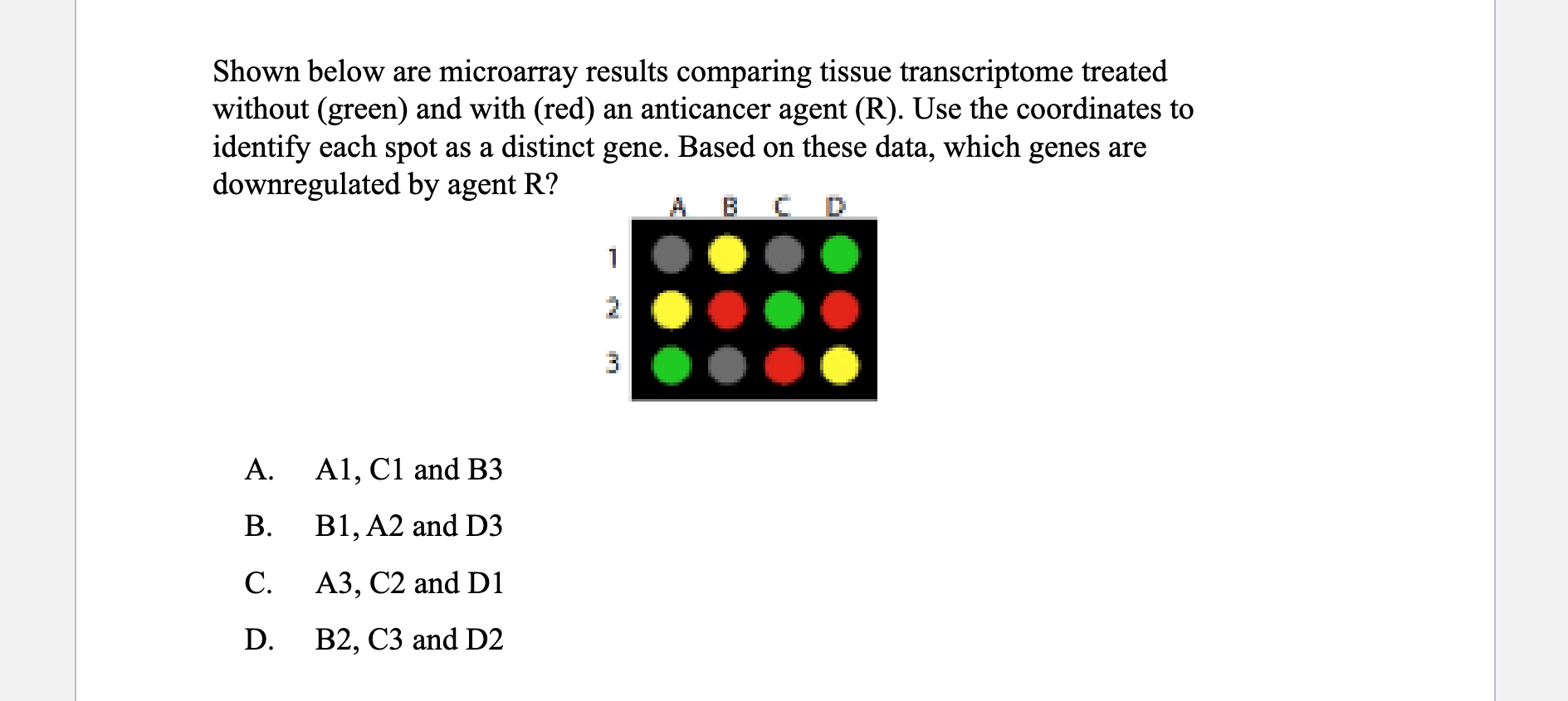 Shown below are microarray results comparing tissue transcriptome treated without (green) and with (red) an anticancer agent (R). Use the coordinates to identify each spot as a distinct gene. Based on these data, which genes are downregulated by agent R?

A B C D
1
2
3

A. A1, C1 and B3

B. B1, A2 and D3

C. A3, C2 and D1

D. B2, C3 and D2